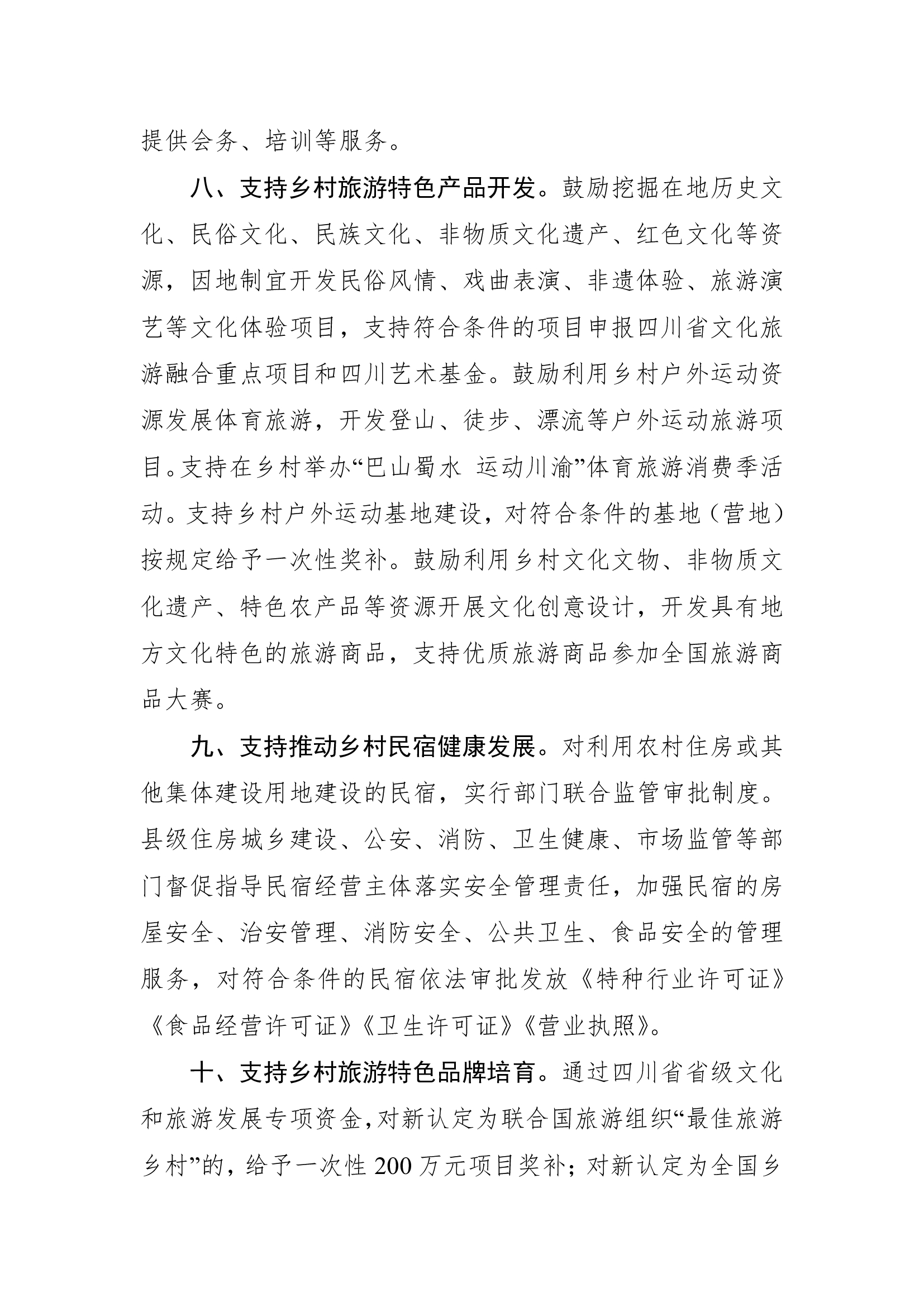 提供会务、培训等服务。

八、支持乡村旅游特色产品开发。鼓励挖掘在地历史文化、民俗文化、民族文化、非物质文化遗产、红色文化等资源，因地制宜开发民俗风情、戏曲表演、非遗体验、旅游演艺等文化体验项目，支持符合条件的项目申报四川省文化旅游融合重点项目和四川艺术基金。鼓励利用乡村户外运动资源发展体育旅游，开发登山、徒步、漂流等户外运动旅游项目。支持在乡村举办“巴山蜀水 运动川渝”体育旅游消费季活动。支持乡村户外运动基地建设，对符合条件的基地（营地）按规定给予一次性奖补。鼓励利用乡村文化文物、非物质文化遗产、特色农产品等资源开展文化创意设计，开发具有地方文化特色的旅游商品，支持优质旅游商品参加全国旅游商品大赛。

九、支持推动乡村民宿健康发展。对利用农村住房或其他集体建设用地建设的民宿，实行部门联合监管审批制度。县级住房城乡建设、公安、消防、卫生健康、市场监管等部门督促指导民宿经营主体落实安全管理责任，加强民宿的房屋安全、治安管理、消防安全、公共卫生、食品安全的管理服务，对符合条件的民宿依法审批发放《特种行业许可证》《食品经营许可证》《卫生许可证》《营业执照》。

十、支持乡村旅游特色品牌培育。通过四川省省级文化和旅游发展专项资金，对新认定为联合国旅游组织“最佳旅游乡村”的，给予一次性 200 万元项目奖补；对新认定为全国乡